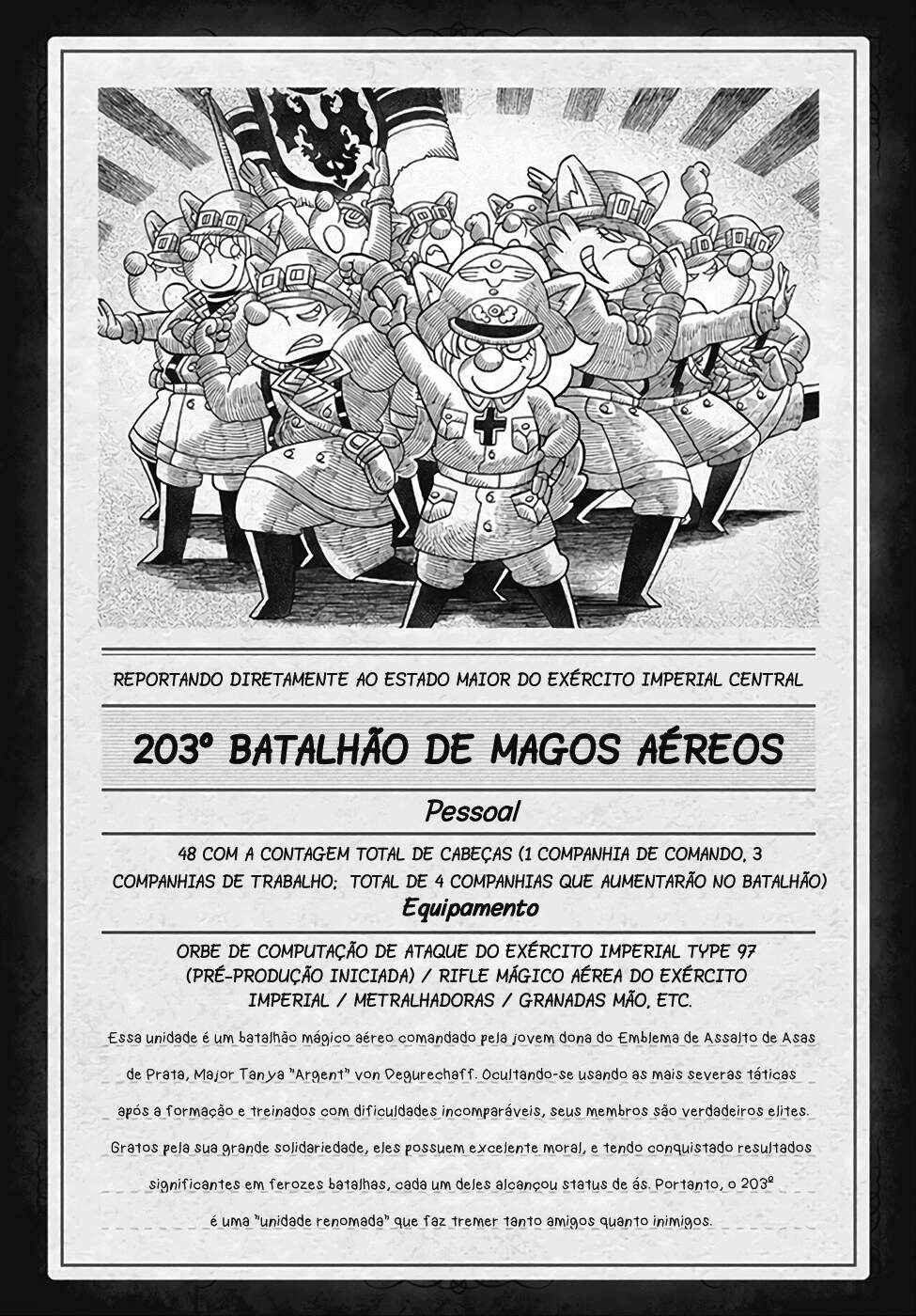 REPORTANDO DIRETAMENTE AO ESTADO MAIOR DO EXÉRCITO IMPERIAL CENTRAL

203º BATALHÃO DE MAGOS AÉREOS

Pessoal

48 COM A CONTAGEM TOTAL DE CABEÇAS (1 COMPANHIA DE COMANDO, 3 COMPANHIAS DE TRABALHO; TOTAL DE 4 COMPANHIAS QUE AUMENTARÃO NO BATALHÃO)

Equipamento

ORBE DE COMPUTAÇÃO DE ATAQUE DO EXÉRCITO IMPERIAL TYPE 97 (PRÉ-PRODUÇÃO INICIADA) / RIFLE MÁGICO AÉREA DO EXÉRCITO IMPERIAL / METRALHADORAS / GRANADAS MÃO, ETC.

Essa unidade é um batalhão mágico aéreo comandado pela jovem dona do Emblema de Assalto de Asas de Prata, Major Tanya "Argent" von Degurechaff. Ocultando-se usando as mais severas táticas após a formação e treinados com dificuldades incomparáveis, seus membros são verdadeiros elites. Gratos pela sua grande solidariedade, eles possuem excelente moral, e tendo conquistado resultados significantes em ferozes batalhas, cada um deles alcançou status de ás. Portanto, o 203º é uma "unidade renomada" que faz tremer tanto amigos quanto inimigos.